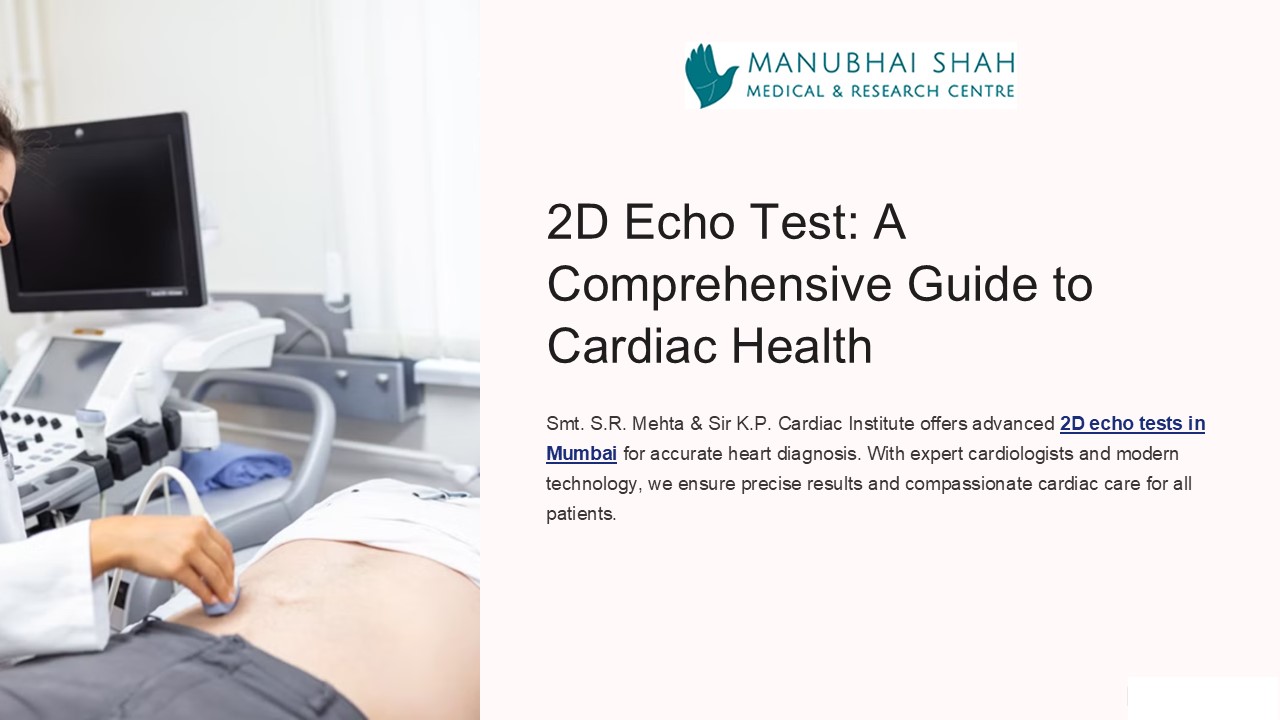 MANUBHAI SHAH
MEDICAL & RESEARCH CENTRE

2D Echo Test: A Comprehensive Guide to Cardiac Health

Smt. S.R. Mehta & Sir K.P. Cardiac Institute offers advanced 2D echo tests in Mumbai for accurate heart diagnosis. With expert cardiologists and modern technology, we ensure precise results and compassionate cardiac care for all patients.